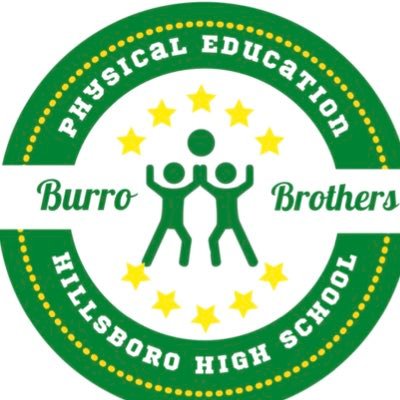 PHYSICAL EDUCATION

Burro Brothers

HILLSBORO HIGH SCHOOL